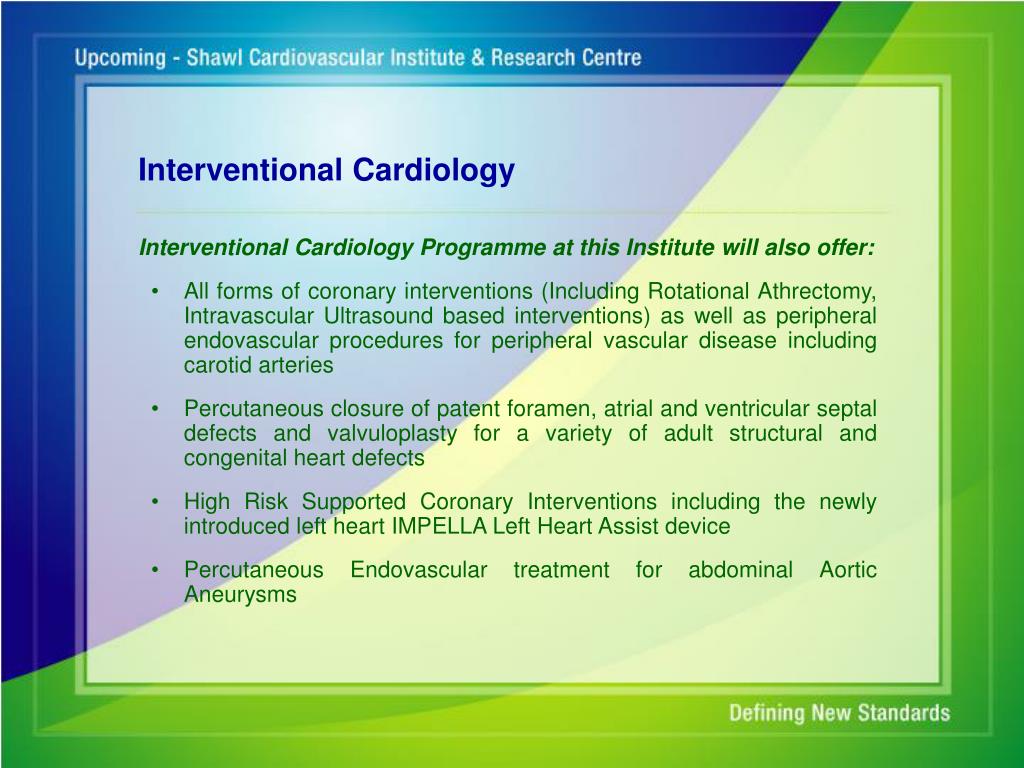 Upcoming - Shawl Cardiovascular Institute & Research Centre

Interventional Cardiology

Interventional Cardiology Programme at this Institute will also offer:

• All forms of coronary interventions (Including Rotational Athrectomy, Intravascular Ultrasound based interventions) as well as peripheral endovascular procedures for peripheral vascular disease including carotid arteries

• Percutaneous closure of patent foramen, atrial and ventricular septal defects and valvuloplasty for a variety of adult structural and congenital heart defects

• High Risk Supported Coronary Interventions including the newly introduced left heart IMPELLA Left Heart Assist device

• Percutaneous Endovascular treatment for abdominal Aortic Aneurysms

Defining New Standards